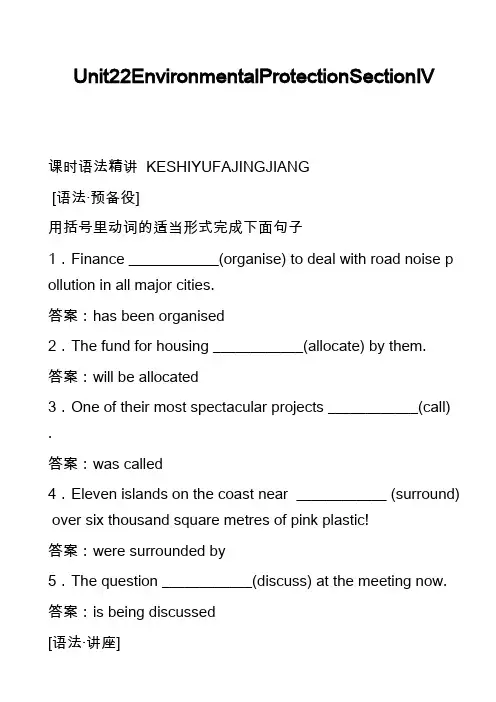 Unit22EnvironmentalProtectionSectionIV

课时语法精讲 KESHIYUFAJINGJIANG

[语法·预备役]

用括号里动词的适当形式完成下面句子

1．Finance ___________(organise) to deal with road noise pollution in all major cities.

答案：has been organised

2．The fund for housing ___________(allocate) by them.

答案：will be allocated

3．One of their most spectacular projects ___________(call).

答案：was called

4．Eleven islands on the coast near ___________ (surround) over six thousand square metres of pink plastic!

答案：were surrounded by

5．The question ___________(discuss) at the meeting now.

答案：is being discussed

[语法·讲座]